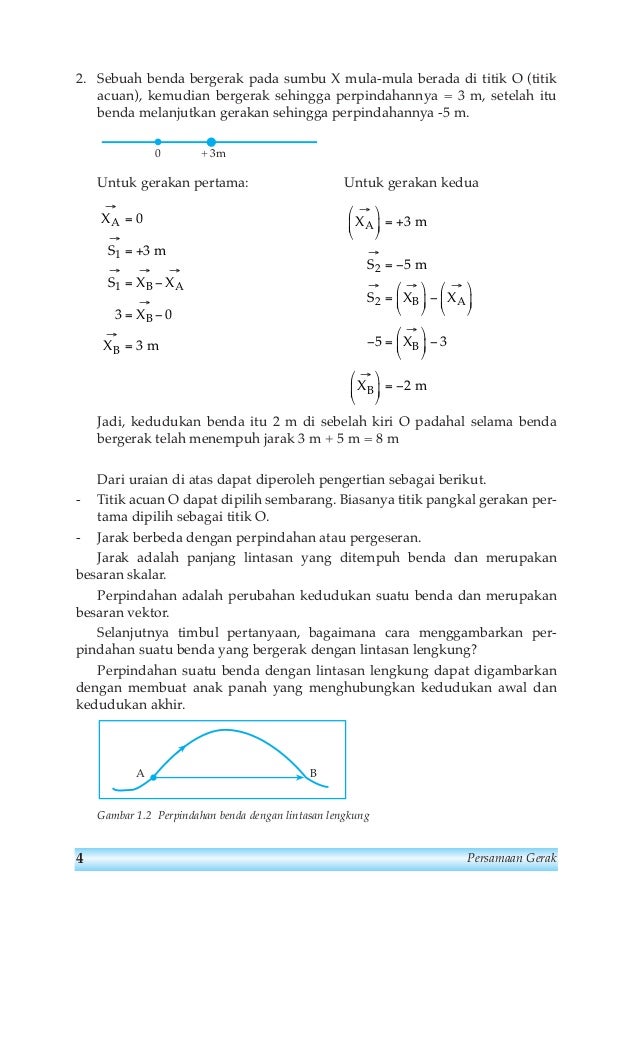 2. Sebuah benda bergerak pada sumbu X mula-mula berada di titik O (titik acuan), kemudian bergerak sehingga perpindahannya = 3 m, setelah itu benda melanjutkan gerakan sehingga perpindahannya -5 m.

0 +3m

Untuk gerakan pertama:

$\vec{X_A} = 0$

$\vec{S_1} = +3$ m

$\vec{S_1} = \vec{X_B} - \vec{X_A}$

$3 = \vec{X_B} - 0$

$\vec{X_B} = 3$ m

Untuk gerakan kedua

$\left(\vec{X_A}\right) = +3$ m

$\vec{S_2} = -5$ m

$\vec{S_2} = \left(\vec{X_B}\right) - \left(\vec{X_A}\right)$

$-5 = \left(\vec{X_B}\right) - 3$

$\left(\vec{X_B}\right) = -2$ m

Jadi, kedudukan benda itu 2 m di sebelah kiri O padahal selama benda bergerak telah menempuh jarak 3 m + 5 m = 8 m

Dari uraian di atas dapat diperoleh pengertian sebagai berikut.
- Titik acuan O dapat dipilih sembarang. Biasanya titik pangkal gerakan pertama dipilih sebagai titik O.
- Jarak berbeda dengan perpindahan atau pergeseran.

Jarak adalah panjang lintasan yang ditempuh benda dan merupakan besaran skalar.

Perpindahan adalah perubahan kedudukan suatu benda dan merupakan besaran vektor.

Selanjutnya timbul pertanyaan, bagaimana cara menggambarkan perpindahan suatu benda yang bergerak dengan lintasan lengkung?

Perpindahan suatu benda dengan lintasan lengkung dapat digambarkan dengan membuat anak panah yang menghubungkan kedudukan awal dan kedudukan akhir.

A B

Gambar 1.2 Perpindahan benda dengan lintasan lengkung

4 Persamaan Gerak